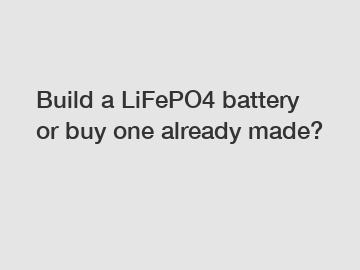 Build a LiFePO4 battery or buy one already made?